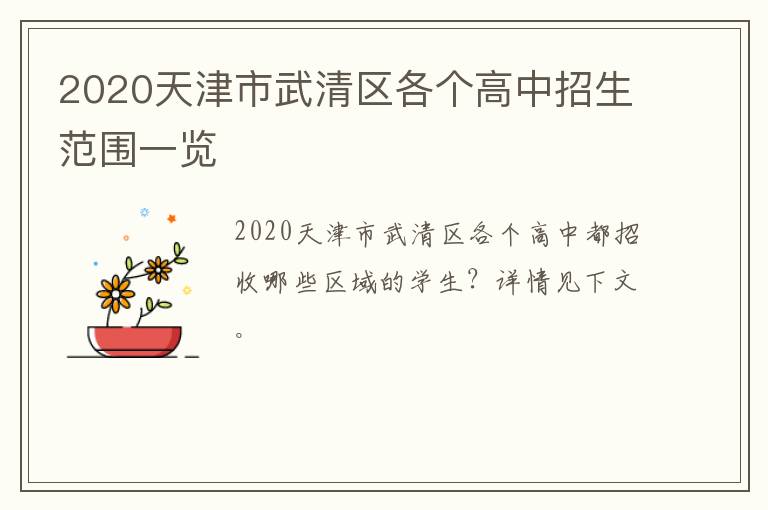 2020天津市武清区各个高中招生范围一览

2020天津市武清区各个高中都招收哪些区域的学生？详情见下文。